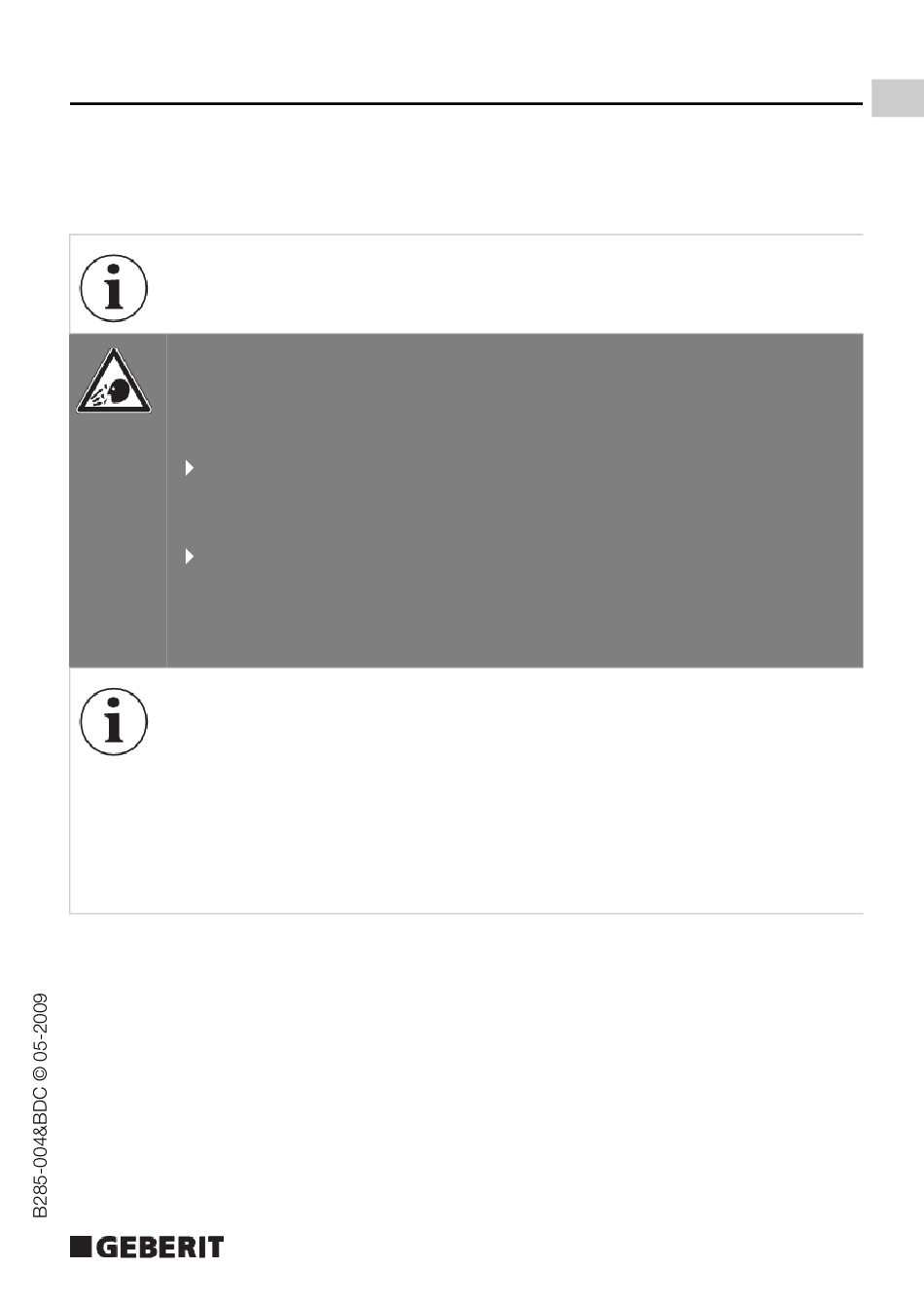 B285-004&BDC © 05-2009

GEBERIT